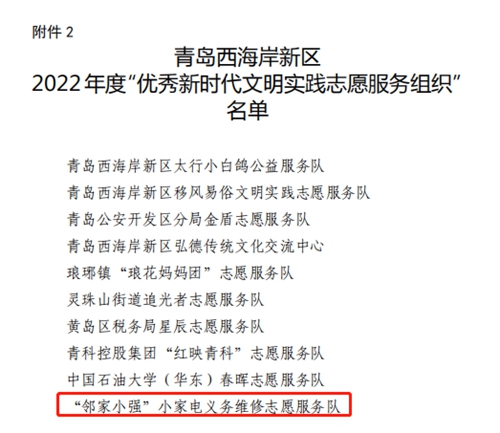 附件2

青岛西海岸新区
2022年度“优秀新时代文明实践志愿服务组织”
名单

青岛西海岸新区太行小白鸽公益服务队
青岛西海岸新区移风易俗文明实践志愿服务队
青岛公安开发区分局金盾志愿服务队
青岛西海岸新区弘德传统文化交流中心
琅琊镇“琅花妈妈团”志愿服务队
灵珠山街道追光者志愿服务队
黄岛区税务局星辰志愿服务队
青科控股集团“红映青科”志愿服务队
中国石油大学（华东）春晖志愿服务队
“邻家小强”小家电义务维修志愿服务队